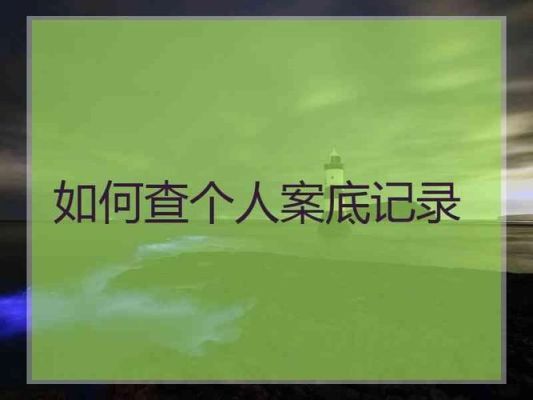 如何查个人案底记录